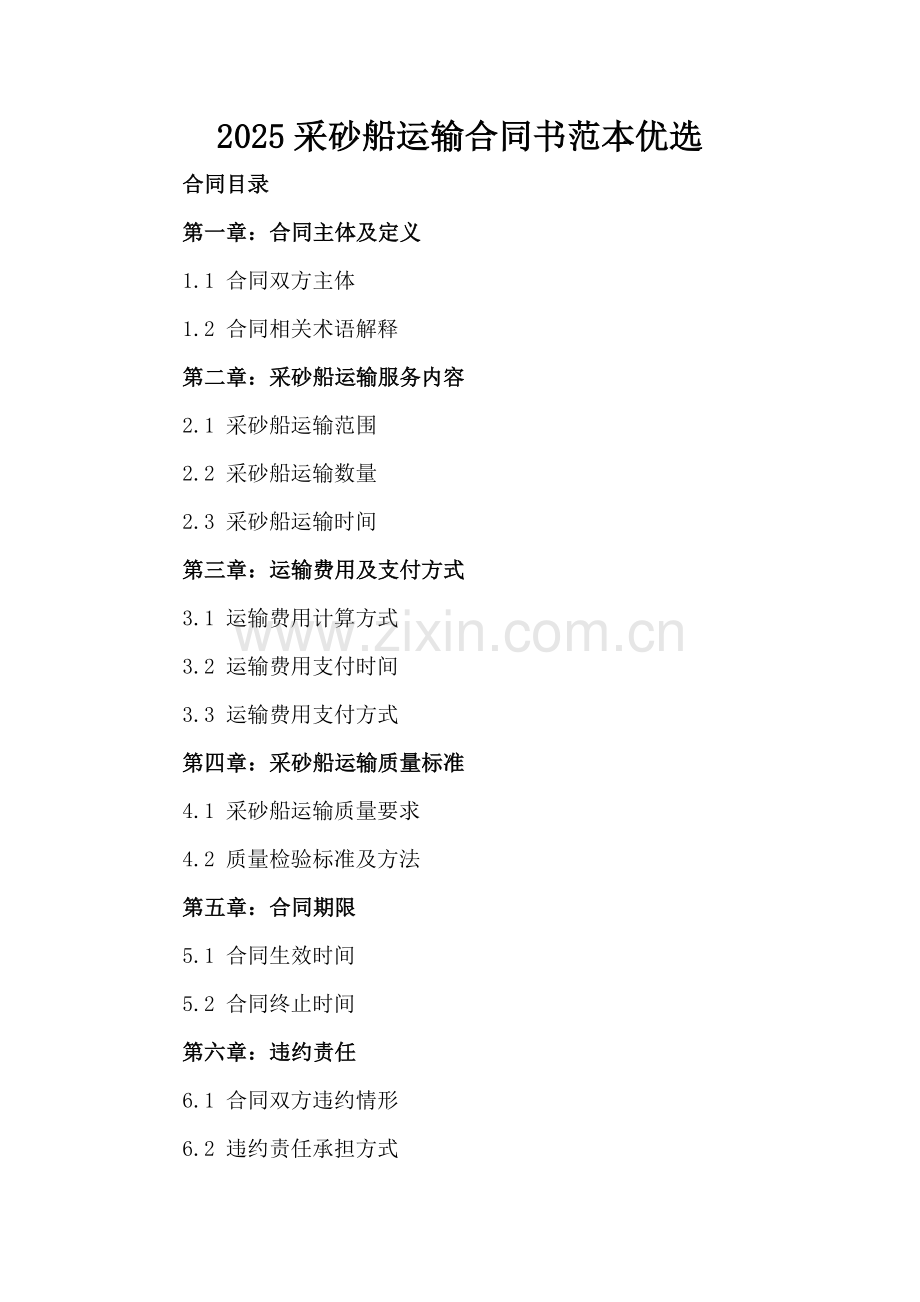 2025采砂船运输合同书范本优选

合同目录

第一章：合同主体及定义

1.1 合同双方主体

1.2 合同相关术语解释

第二章：采砂船运输服务内容

2.1 采砂船运输范围

2.2 采砂船运输数量

2.3 采砂船运输时间

第三章：运输费用及支付方式

3.1 运输费用计算方式

www.zixin.com.cn

3.2 运输费用支付时间

3.3 运输费用支付方式

第四章：采砂船运输质量标准

4.1 采砂船运输质量要求

4.2 质量检验标准及方法

第五章：合同期限

5.1 合同生效时间

5.2 合同终止时间

第六章：违约责任

6.1 合同双方违约情形

6.2 违约责任承担方式